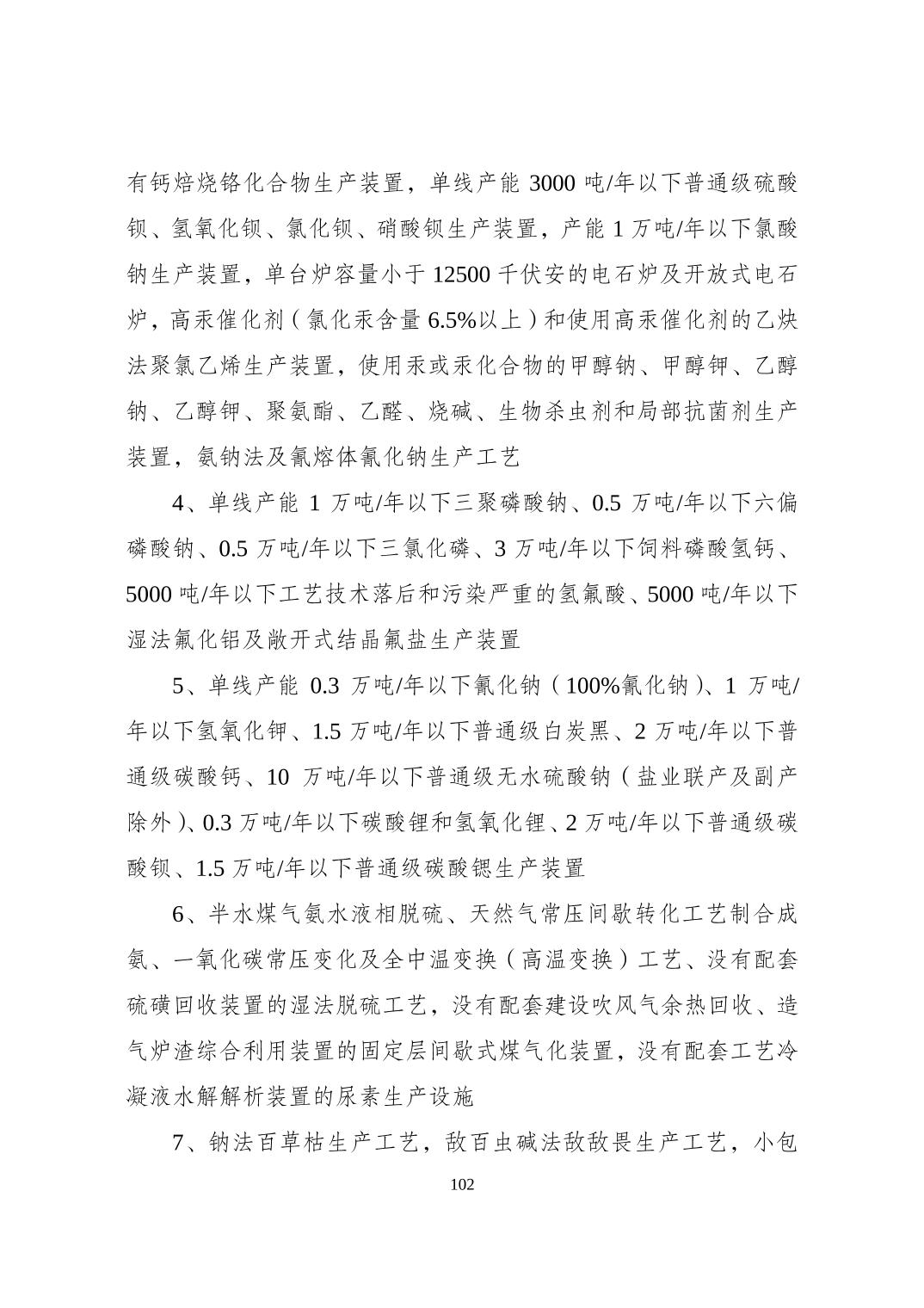 有钙焙烧铬化合物生产装置，单线产能 3000 吨/年以下普通级硫酸钡、氢氧化钡、氯化钡、硝酸钡生产装置，产能 1 万吨/年以下氯酸钠生产装置，单台炉容量小于 12500 千伏安的电石炉及开放式电石炉，高汞催化剂（氯化汞含量 6.5%以上）和使用高汞催化剂的乙炔法聚氯乙烯生产装置，使用汞或汞化合物的甲醇钠、甲醇钾、乙醇钠、乙醇钾、聚氨酯、乙醛、烧碱、生物杀虫剂和局部抗菌剂生产装置，氨钠法及氰熔体氰化钠生产工艺

4、单线产能 1 万吨/年以下三聚磷酸钠、0.5 万吨/年以下六偏磷酸钠、0.5 万吨/年以下三氯化磷、3 万吨/年以下饲料磷酸氢钙、5000 吨/年以下工艺技术落后和污染严重的氢氟酸、5000 吨/年以下湿法氟化铝及敞开式结晶氟盐生产装置

5、单线产能 0.3 万吨/年以下氰化钠（100%氰化钠）、1 万吨/年以下氢氧化钾、1.5 万吨/年以下普通级白炭黑、2 万吨/年以下普通级碳酸钙、10 万吨/年以下普通级无水硫酸钠（盐业联产及副产除外）、0.3 万吨/年以下碳酸锂和氢氧化锂、2 万吨/年以下普通级碳酸钡、1.5 万吨/年以下普通级碳酸锶生产装置

6、半水煤气氨水液相脱硫、天然气常压间歇转化工艺制合成氨、一氧化碳常压变化及全中温变换（高温变换）工艺、没有配套硫磺回收装置的湿法脱硫工艺，没有配套建设吹风气余热回收、造气炉渣综合利用装置的固定层间歇式煤气化装置，没有配套工艺冷凝液水解解析装置的尿素生产设施

7、钠法百草枯生产工艺，敌百虫碱法敌敌畏生产工艺，小包

102